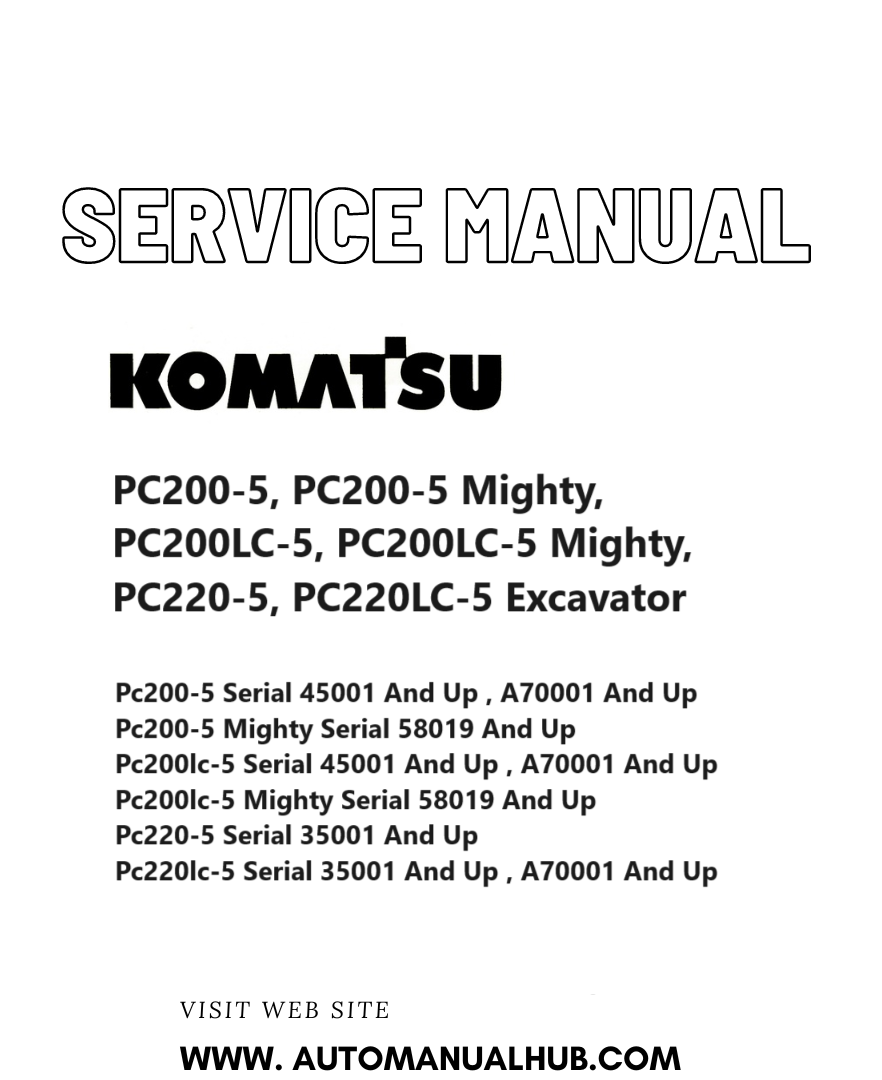 SERVICE MANUAL

KOMATSU

PC200-5, PC200-5 Mighty, PC200LC-5, PC200LC-5 Mighty, PC220-5, PC220LC-5 Excavator

Pc200-5 Serial 45001 And Up , A70001 And Up
Pc200-5 Mighty Serial 58019 And Up
Pc200lc-5 Serial 45001 And Up , A70001 And Up
Pc200lc-5 Mighty Serial 58019 And Up
Pc220-5 Serial 35001 And Up
Pc220lc-5 Serial 35001 And Up , A70001 And Up

VISIT WEB SITE
WWW. AUTOMANUALHUB.COM